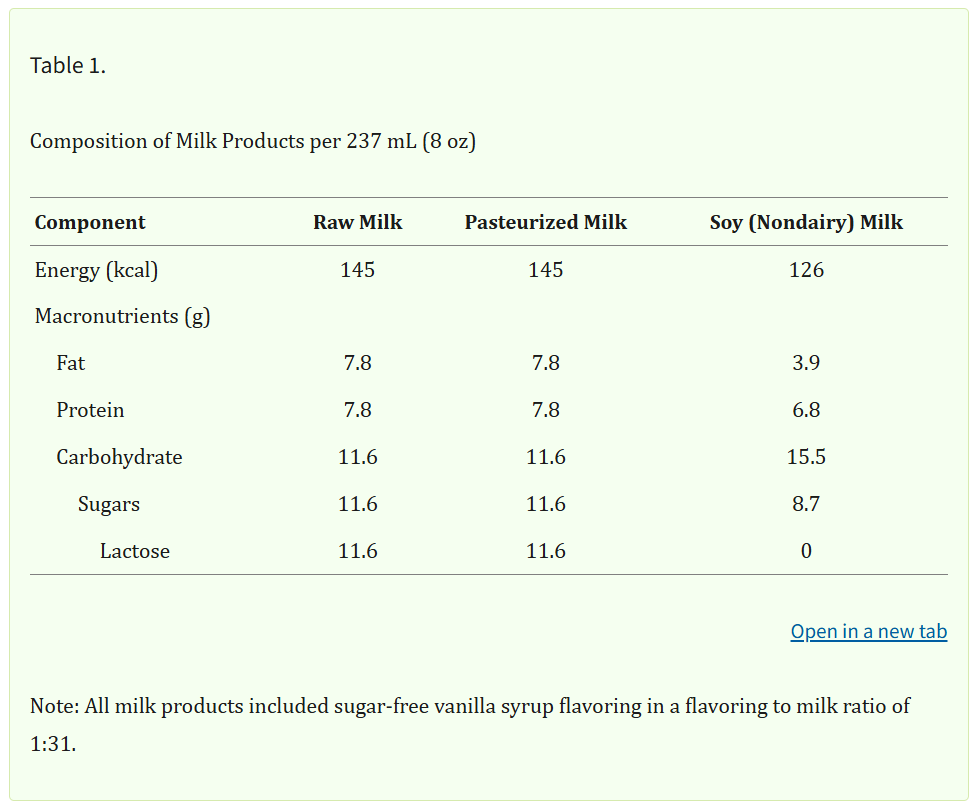 Table 1.

Composition of Milk Products per 237 mL (8 oz)

| Component | Raw Milk | Pasteurized Milk | Soy (Nondairy) Milk |
|---|---|---|---|
| Energy (kcal) | 145 | 145 | 126 |
| Macronutrients (g) | | | |
| Fat | 7.8 | 7.8 | 3.9 |
| Protein | 7.8 | 7.8 | 6.8 |
| Carbohydrate | 11.6 | 11.6 | 15.5 |
| Sugars | 11.6 | 11.6 | 8.7 |
| Lactose | 11.6 | 11.6 | 0 |

Open in a new tab

Note: All milk products included sugar-free vanilla syrup flavoring in a flavoring to milk ratio of 1:31.